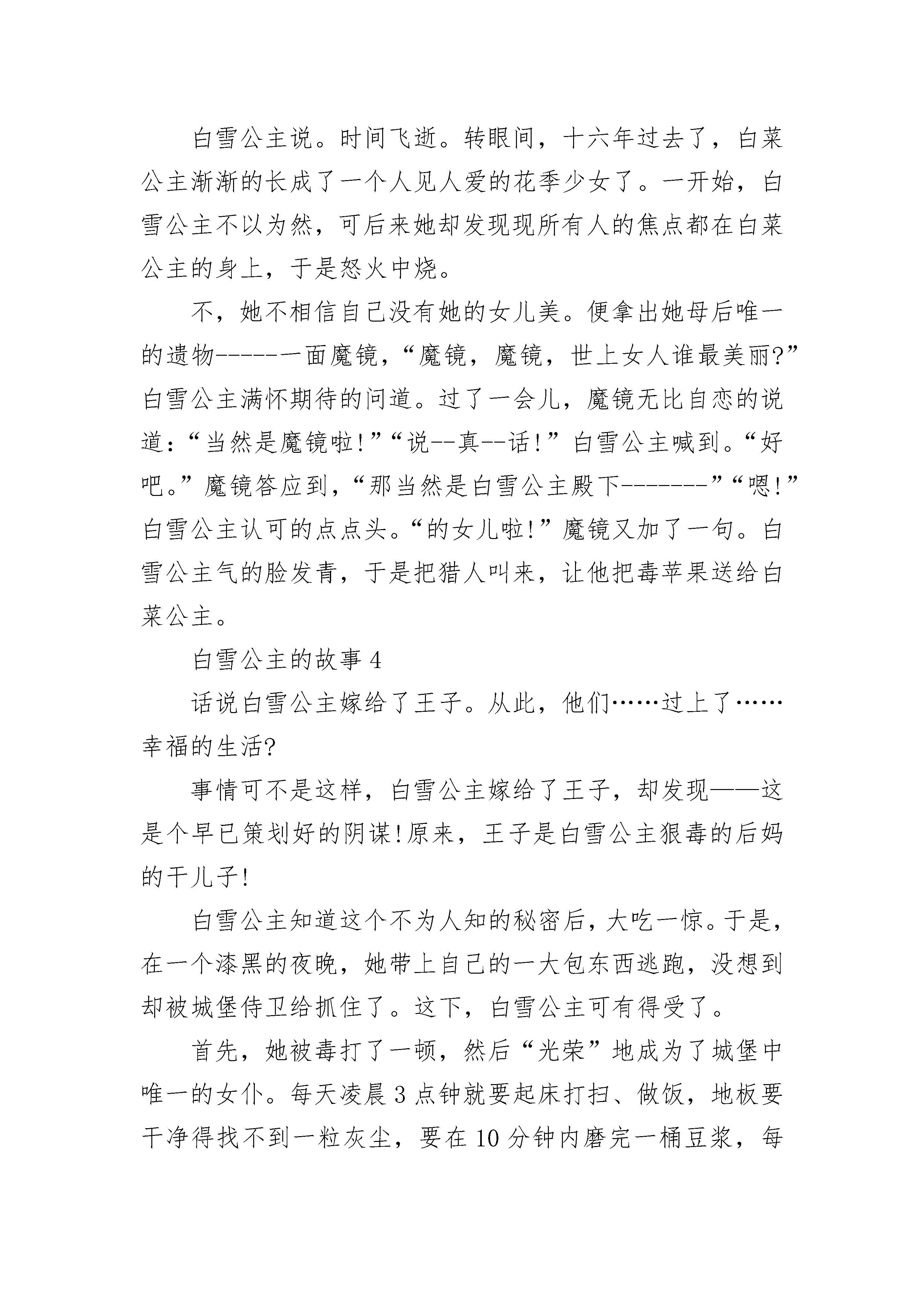 白雪公主说。时间飞逝。转眼间，十六年过去了，白菜公主渐渐的长成了一个人见人爱的花季少女了。一开始，白雪公主不以为然，可后来她却发现现所有人的焦点都在白菜公主的身上，于是怒火中烧。

不，她不相信自己没有她的女儿美。便拿出她母后唯一的遗物------一面魔镜，“魔镜，魔镜，世上女人谁最美丽?”白雪公主满怀期待的问道。过了一会儿，魔镜无比自恋的说道：“当然是魔镜啦!”“说--真--话!”白雪公主喊到。“好吧。”魔镜答应到，“那当然是白雪公主殿下-------”“嗯!”白雪公主认可的点点头。“的女儿啦!”魔镜又加了一句。白雪公主气的脸发青，于是把猎人叫来，让他把毒苹果送给白菜公主。

白雪公主的故事 4

话说白雪公主嫁给了王子。从此，他们……过上了……幸福的生活?

事情可不是这样，白雪公主嫁给了王子，却发现——这是个早已策划好的阴谋!原来，王子是白雪公主狠毒的后妈的干儿子!

白雪公主知道这个不为人知的秘密后，大吃一惊。于是，在一个漆黑的夜晚，她带上自己的一大包东西逃跑，没想到却被城堡侍卫给抓住了。这下，白雪公主可有得受了。

首先，她被毒打了一顿，然后“光荣”地成为了城堡中唯一的女仆。每天凌晨 3 点钟就要起床打扫、做饭，地板要干净得找不到一粒灰尘，要在 10 分钟内磨完一桶豆浆，每